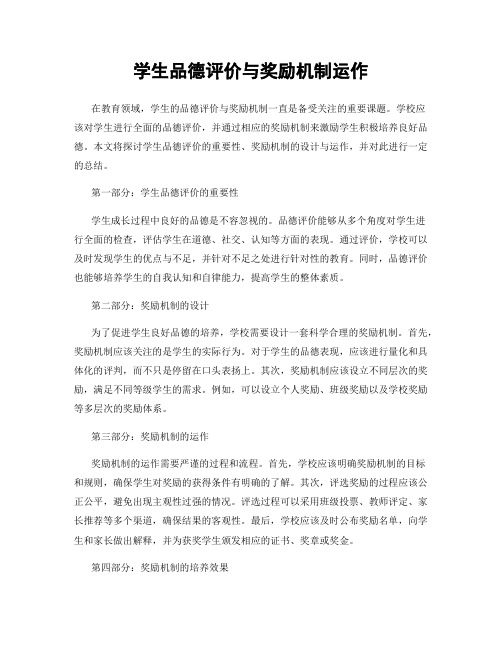 学生品德评价与奖励机制运作

在教育领域，学生的品德评价与奖励机制一直是备受关注的重要课题。学校应该对学生进行全面的品德评价，并通过相应的奖励机制来激励学生积极培养良好品德。本文将探讨学生品德评价的重要性、奖励机制的设计与运作，并对此进行一定的总结。

第一部分：学生品德评价的重要性

学生成长过程中良好的品德是不容忽视的。品德评价能够从多个角度对学生进行全面的检查，评估学生在道德、社交、认知等方面的表现。通过评价，学校可以及时发现学生的优点与不足，并针对不足之处进行针对性的教育。同时，品德评价也能够培养学生的自我认知和自律能力，提高学生的整体素质。

第二部分：奖励机制的设计

为了促进学生良好品德的培养，学校需要设计一套科学合理的奖励机制。首先，奖励机制应该关注的是学生的实际行为。对于学生的品德表现，应该进行量化和具体化的评判，而不只是停留在口头表扬上。其次，奖励机制应该设立不同层次的奖励，满足不同等级学生的需求。例如，可以设立个人奖励、班级奖励以及学校奖励等多层次的奖励体系。

第三部分：奖励机制的运作

奖励机制的运作需要严谨的过程和流程。首先，学校应该明确奖励机制的目标和规则，确保学生对奖励的获得条件有明确的了解。其次，评选奖励的过程应该公正公平，避免出现主观性过强的情况。评选过程可以采用班级投票、教师评定、家长推荐等多个渠道，确保结果的客观性。最后，学校应该及时公布奖励名单，向学生和家长做出解释，并为获奖学生颁发相应的证书、奖章或奖金。

第四部分：奖励机制的培养效果